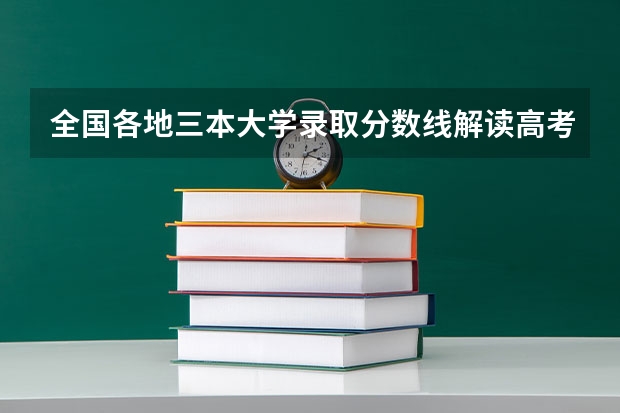 全国各地三本大学录取分数线解读高考